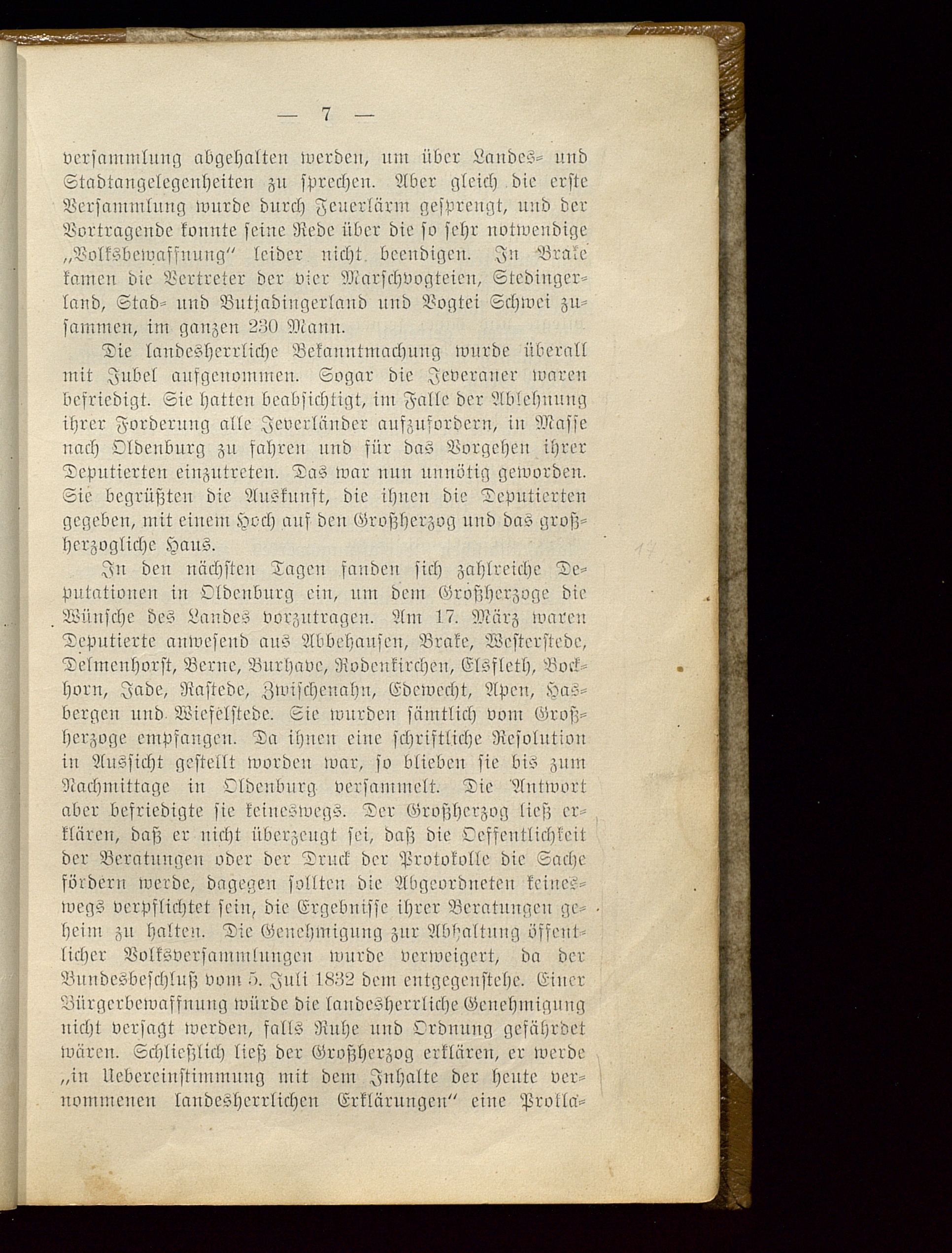 — 7 —

versammlung abgehalten werden, um über Landes- und Stadtangelegenheiten zu sprechen. Aber gleich die erste Versammlung wurde durch Feuerlärm gesprengt, und der Vortragende konnte seine Rede über die so sehr notwendige „Volksbewaffnung" leider nicht beendigen. In Brake kamen die Vertreter der vier Marschvogteien, Stedingerland, Stad- und Butjadingerland und Vogtei Schwei zusammen, im ganzen 230 Mann.

Die landesherrliche Bekanntmachung wurde überall mit Jubel aufgenommen. Sogar die Jeveraner waren befriedigt. Sie hatten beabsichtigt, im Falle der Ablehnung ihrer Forderung alle Jeverländer aufzufordern, in Masse nach Oldenburg zu fahren und für das Vorgehen ihrer Deputierten einzutreten. Das war nun unnötig geworden. Sie begrüßten die Auskunft, die ihnen die Deputierten gegeben, mit einem Hoch auf den Großherzog und das großherzogliche Haus.

In den nächsten Tagen fanden sich zahlreiche Deputationen in Oldenburg ein, um dem Großherzoge die Wünsche des Landes vorzutragen. Am 17. März waren Deputierte anwesend aus Abbehausen, Brake, Westerstede, Delmenhorst, Berne, Burhave, Rodenkirchen, Elsfleth, Bockhorn, Jade, Rastede, Zwischenahn, Edewecht, Apen, Hasbergen und Wiefelstede. Sie wurden sämtlich vom Großherzoge empfangen. Da ihnen eine schriftliche Resolution in Aussicht gestellt worden war, so blieben sie bis zum Nachmittage in Oldenburg versammelt. Die Antwort aber befriedigte sie keineswegs. Der Großherzog ließ erklären, daß er nicht überzeugt sei, daß die Oeffentlichkeit der Beratungen oder der Druck der Protokolle die Sache fördern werde, dagegen sollten die Abgeordneten keineswegs verpflichtet sein, die Ergebnisse ihrer Beratungen geheim zu halten. Die Genehmigung zur Abhaltung öffentlicher Volksversammlungen wurde verweigert, da der Bundesbeschluß vom 5. Juli 1832 dem entgegenstehe. Einer Bürgerbewaffnung würde die landesherrliche Genehmigung nicht versagt werden, falls Ruhe und Ordnung gefährdet wären. Schließlich ließ der Großherzog erklären, er werde „in Uebereinstimmung mit dem Inhalte der heute vernommenen landesherrlichen Erklärungen" eine Prokla-